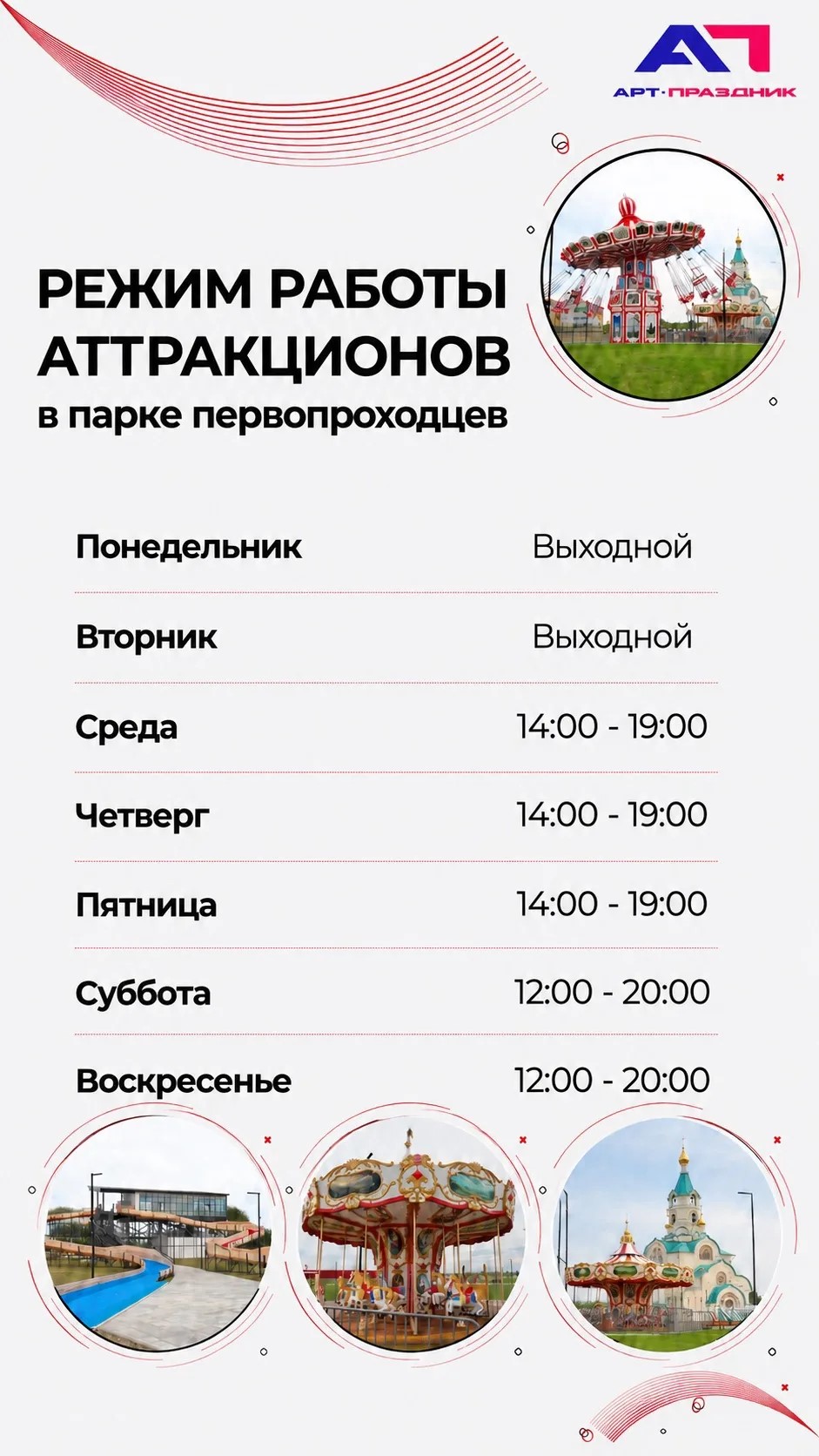 АП
АРТ·ПРАЗДНИК

РЕЖИМ РАБОТЫ АТТРАКЦИОНОВ
в парке первопроходцев

Понедельник Выходной
Вторник Выходной
Среда 14:00 - 19:00
Четверг 14:00 - 19:00
Пятница 14:00 - 19:00
Суббота 12:00 - 20:00
Воскресенье 12:00 - 20:00